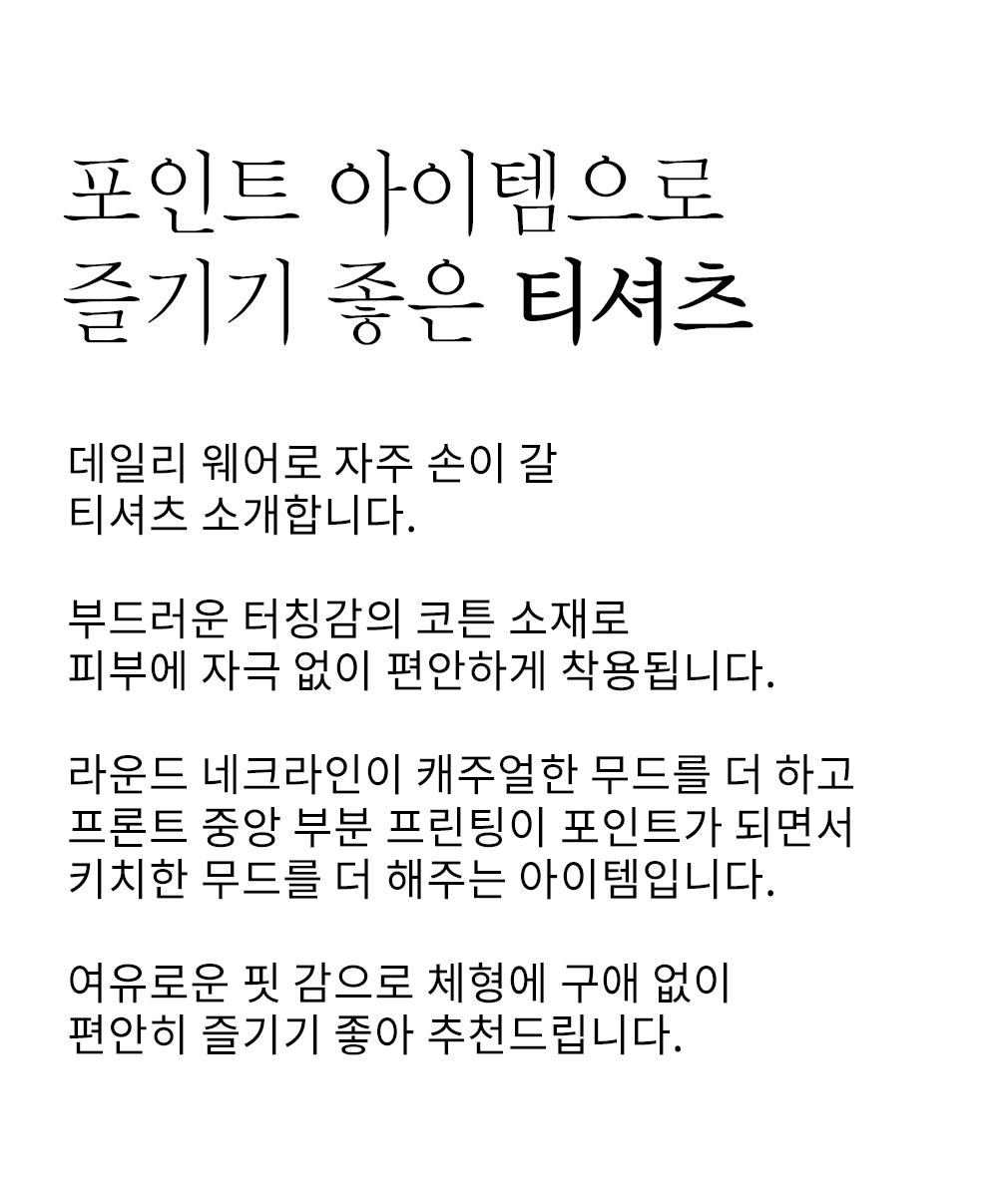 포인트 아이템으로
즐기기 좋은 티셔츠

데일리 웨어로 자주 손이 갈
티셔츠 소개합니다.

부드러운 터칭감의 코튼 소재로
피부에 자극 없이 편안하게 착용됩니다.

라운드 네크라인이 캐주얼한 무드를 더 하고
프론트 중앙 부분 프린팅이 포인트가 되면서
키치한 무드를 더 해주는 아이템입니다.

여유로운 핏 감으로 체형에 구애 없이
편안히 즐기기 좋아 추천드립니다.